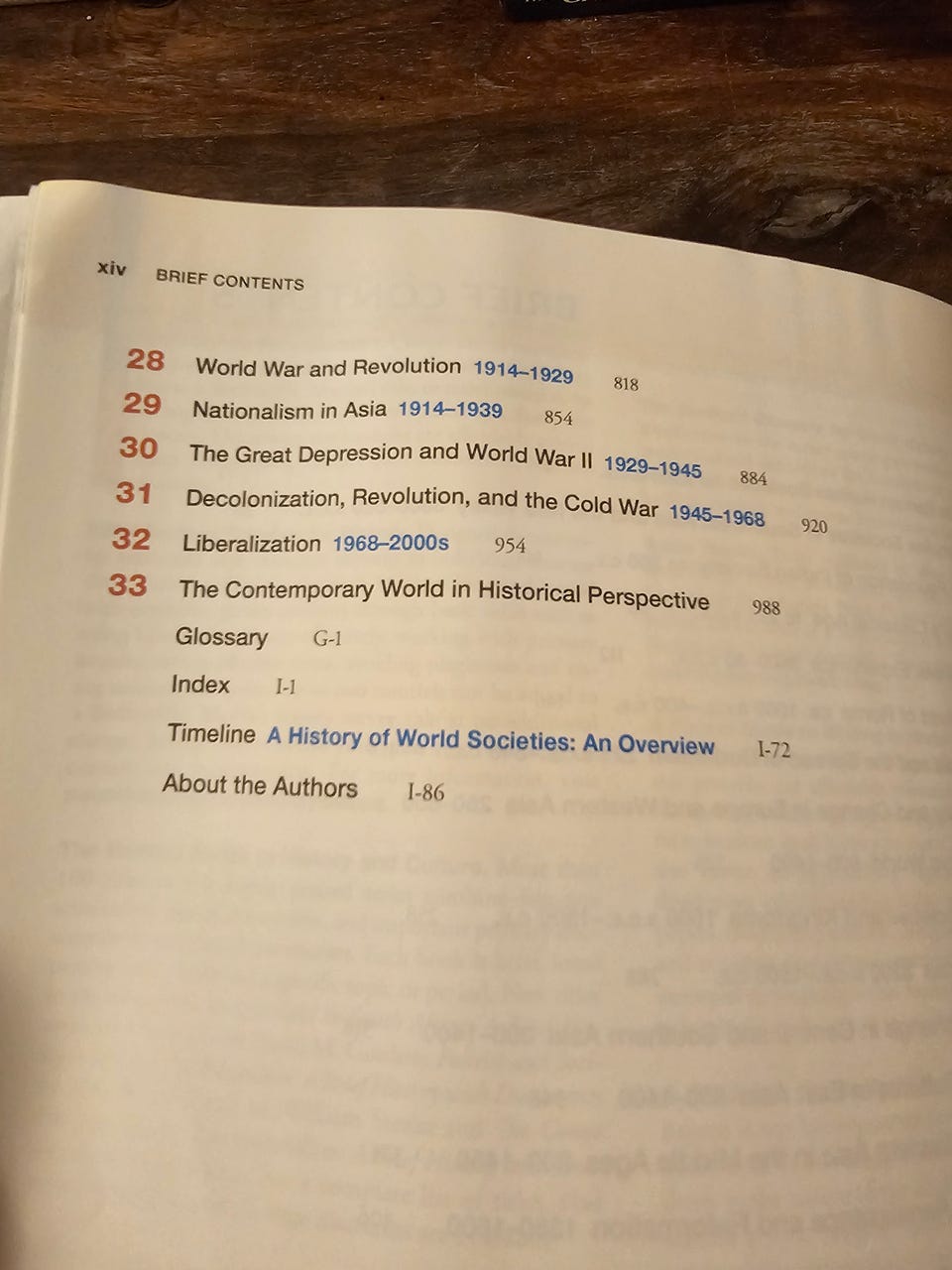 xiv BRIEF CONTENTS

28 World War and Revolution 1914–1929 818

29 Nationalism in Asia 1914–1939 854

30 The Great Depression and World War II 1929–1945 884

31 Decolonization, Revolution, and the Cold War 1945–1968 920

32 Liberalization 1968–2000s 954

33 The Contemporary World in Historical Perspective 988

Glossary G-1

Index I-1

Timeline A History of World Societies: An Overview I-72

About the Authors I-86